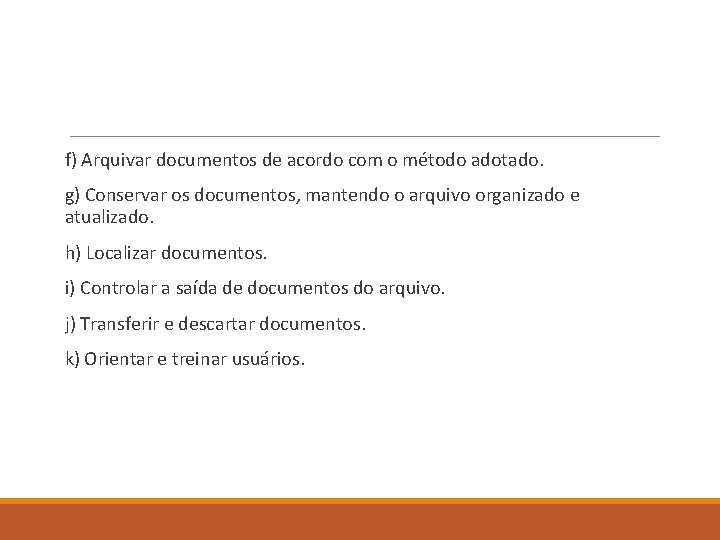 f) Arquivar documentos de acordo com o método adotado.

g) Conservar os documentos, mantendo o arquivo organizado e atualizado.

h) Localizar documentos.

i) Controlar a saída de documentos do arquivo.

j) Transferir e descartar documentos.

k) Orientar e treinar usuários.